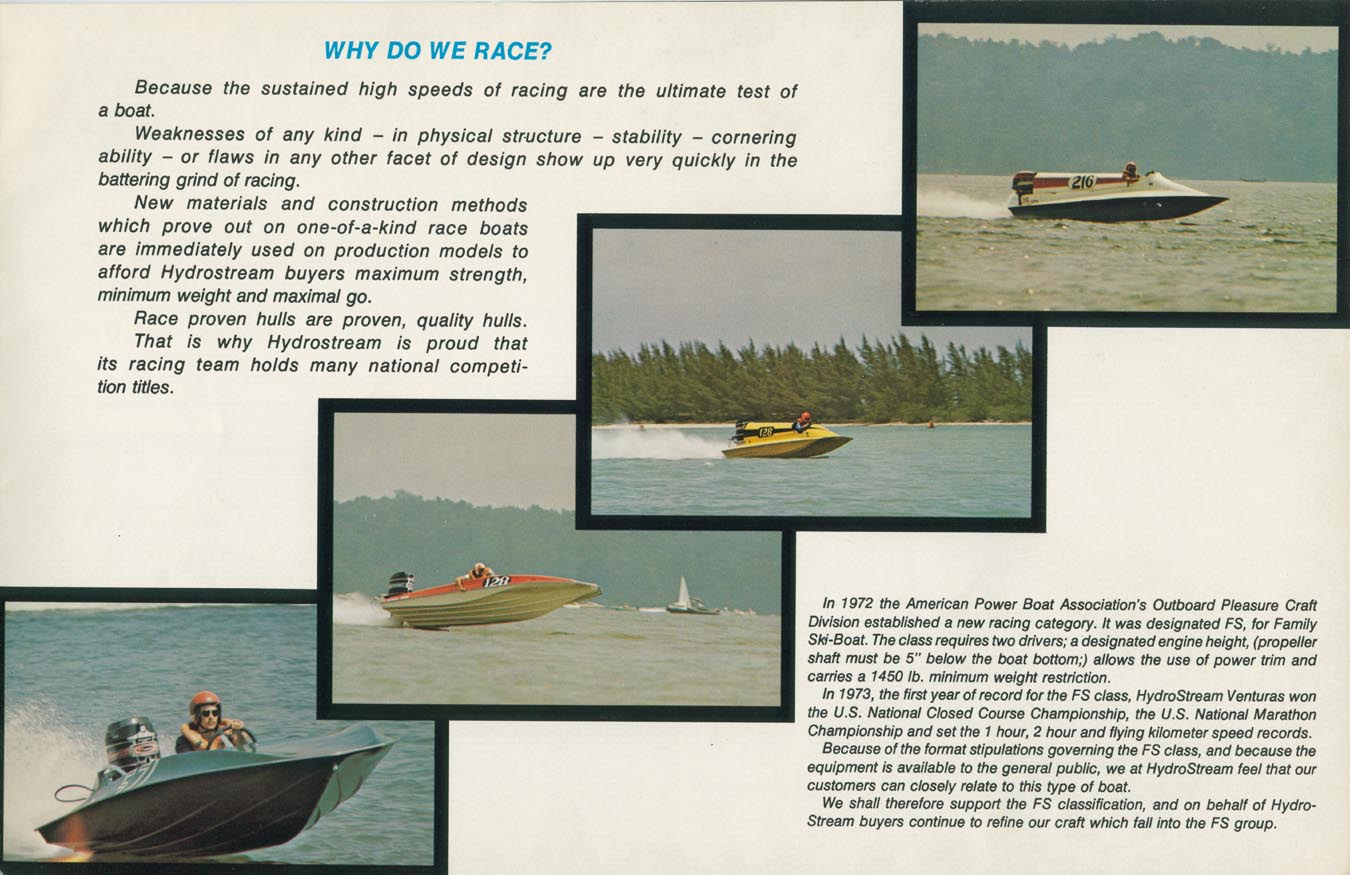 WHY DO WE RACE?

Because the sustained high speeds of racing are the ultimate test of a boat.

Weaknesses of any kind – in physical structure – stability – cornering ability – or flaws in any other facet of design show up very quickly in the battering grind of racing.

New materials and construction methods which prove out on one-of-a-kind race boats are immediately used on production models to afford Hydrostream buyers maximum strength, minimum weight and maximal go.

Race proven hulls are proven, quality hulls.

That is why Hydrostream is proud that its racing team holds many national competition titles.

216

120

128

In 1972 the American Power Boat Association's Outboard Pleasure Craft Division established a new racing category. It was designated FS, for Family Ski-Boat. The class requires two drivers; a designated engine height, (propeller shaft must be 5" below the boat bottom;) allows the use of power trim and carries a 1450 lb. minimum weight restriction.

In 1973, the first year of record for the FS class, HydroStream Venturas won the U.S. National Closed Course Championship, the U.S. National Marathon Championship and set the 1 hour, 2 hour and flying kilometer speed records.

Because of the format stipulations governing the FS class, and because the equipment is available to the general public, we at HydroStream feel that our customers can closely relate to this type of boat.

We shall therefore support the FS classification, and on behalf of HydroStream buyers continue to refine our craft which fall into the FS group.